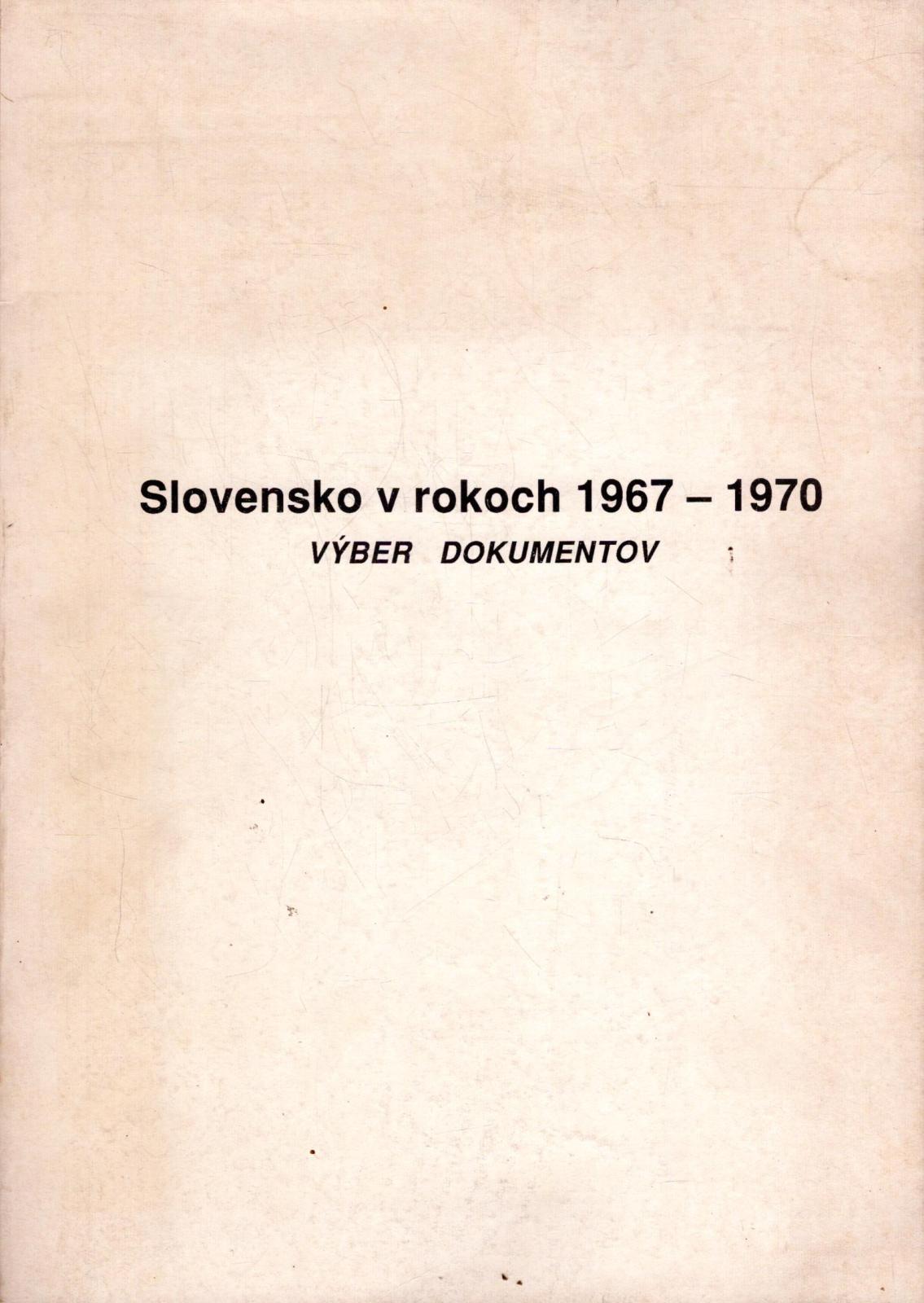 Slovensko v rokoch 1967 – 1970

VÝBER DOKUMENTOV